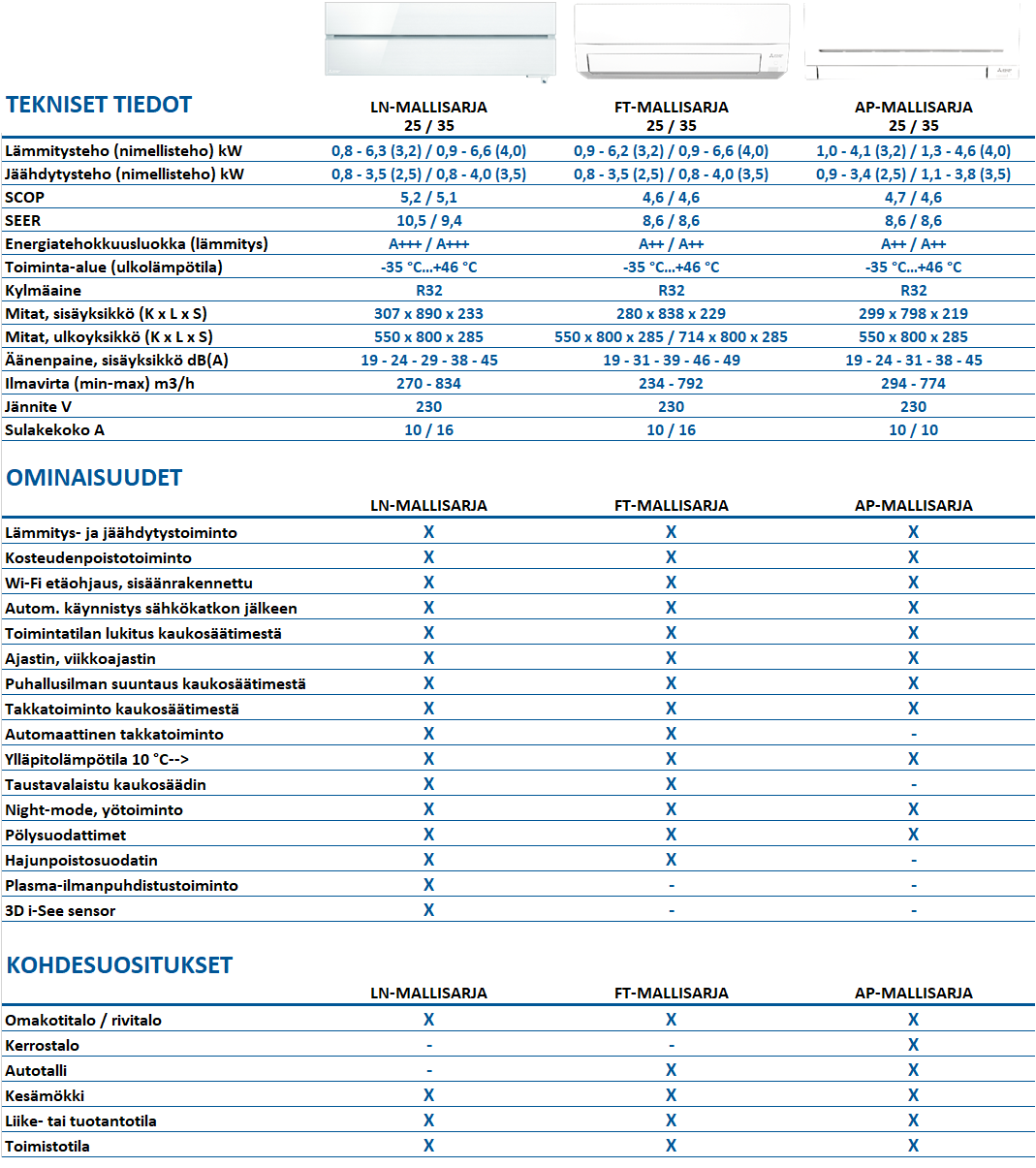 | TEKNISET TIEDOT | LN-MALLISARJA 25 / 35 | FT-MALLISARJA 25 / 35 | AP-MALLISARJA 25 / 35 |
|---|---|---|---|
| Lämmitysteho (nimellisteho) kW | 0,8 - 6,3 (3,2) / 0,9 - 6,6 (4,0) | 0,9 - 6,2 (3,2) / 0,9 - 6,6 (4,0) | 1,0 - 4,1 (3,2) / 1,3 - 4,6 (4,0) |
| Jäähdytysteho (nimellisteho) kW | 0,8 - 3,5 (2,5) / 0,8 - 4,0 (3,5) | 0,8 - 3,5 (2,5) / 0,8 - 4,0 (3,5) | 0,9 - 3,4 (2,5) / 1,1 - 3,8 (3,5) |
| SCOP | 5,2 / 5,1 | 4,6 / 4,6 | 4,7 / 4,6 |
| SEER | 10,5 / 9,4 | 8,6 / 8,6 | 8,6 / 8,6 |
| Energiatehokkuusluokka (lämmitys) | A+++ / A+++ | A++ / A++ | A++ / A++ |
| Toiminta-alue (ulkolämpötila) | -35 °C...+46 °C | -35 °C...+46 °C | -35 °C...+46 °C |
| Kylmäaine | R32 | R32 | R32 |
| Mitat, sisäyksikkö (K x L x S) | 307 x 890 x 233 | 280 x 838 x 229 | 299 x 798 x 219 |
| Mitat, ulkoyksikkö (K x L x S) | 550 x 800 x 285 | 550 x 800 x 285 / 714 x 800 x 285 | 550 x 800 x 285 |
| Äänenpaine, sisäyksikkö dB(A) | 19 - 24 - 29 - 38 - 45 | 19 - 31 - 39 - 46 - 49 | 19 - 24 - 31 - 38 - 45 |
| Ilmavirta (min-max) m3/h | 270 - 834 | 234 - 792 | 294 - 774 |
| Jännite V | 230 | 230 | 230 |
| Sulakekoko A | 10 / 16 | 10 / 16 | 10 / 10 |

| OMINAISUUDET | LN-MALLISARJA | FT-MALLISARJA | AP-MALLISARJA |
|---|---|---|---|
| Lämmitys- ja jäähdytystoiminto | X | X | X |
| Kosteudenpoistotoiminto | X | X | X |
| Wi-Fi etäohjaus, sisäänrakennettu | X | X | X |
| Autom. käynnistys sähkökatkon jälkeen | X | X | X |
| Toimintatilan lukitus kaukosäätimestä | X | X | X |
| Ajastin, viikkoajastin | X | X | X |
| Puhallusilman suuntaus kaukosäätimestä | X | X | X |
| Takkatoiminto kaukosäätimestä | X | X | X |
| Automaattinen takkatoiminto | X | X | - |
| Ylläpitolämpötila 10 °C--> | X | X | X |
| Taustavalaistu kaukosäädin | X | X | - |
| Night-mode, yötoiminto | X | X | X |
| Pölysuodattimet | X | X | X |
| Hajunpoistosuodatin | X | X | - |
| Plasma-ilmanpuhdistustoiminto | X | - | - |
| 3D i-See sensor | X | - | - |

| KOHDESUOSITUKSET | LN-MALLISARJA | FT-MALLISARJA | AP-MALLISARJA |
|---|---|---|---|
| Omakotitalo / rivitalo | X | X | X |
| Kerrostalo | - | - | X |
| Autotalli | - | X | X |
| Kesämökki | X | X | X |
| Liike- tai tuotantotila | X | X | X |
| Toimistotila | X | X | X |